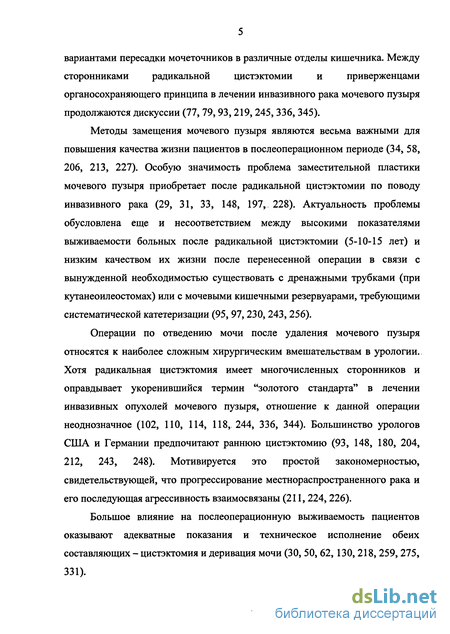 5

вариантами пересадки мочеточников в различные отделы кишечника. Между сторонниками радикальной цистэктомии и приверженцами органосохраняющего принципа в лечении инвазивного рака мочевого пузыря продолжаются дискуссии (77, 79, 93, 219, 245, 336, 345).

Методы замещения мочевого пузыря являются весьма важными для повышения качества жизни пациентов в послеоперационном периоде (34, 58, 206, 213, 227). Особую значимость проблема заместительной пластики мочевого пузыря приобретает после радикальной цистэктомии по поводу инвазивного рака (29, 31, 33, 148, 197, 228). Актуальность проблемы обусловлена еще и несоответствием между высокими показателями выживаемости больных после радикальной цистэктомии (5-10-15 лет) и низким качеством их жизни после перенесенной операции в связи с вынужденной необходимостью существовать с дренажными трубками (при кутанеоилеостомах) или с мочевыми кишечными резервуарами, требующими систематической катетеризации (95, 97, 230, 243, 256).

Операции по отведению мочи после удаления мочевого пузыря относятся к наиболее сложным хирургическим вмешательствам в урологии. Хотя радикальная цистэктомия имеет многочисленных сторонников и оправдывает укоренившийся термин "золотого стандарта" в лечении инвазивных опухолей мочевого пузыря, отношение к данной операции неоднозначное (102, 110, 114, 118, 244, 336, 344). Большинство урологов США и Германии предпочитают раннюю цистэктомию (93, 148, 180, 204, 212, 243, 248). Мотивируется это простой закономерностью, свидетельствующей, что прогрессирование местнораспространенного рака и его последующая агрессивность взаимосвязаны (211, 224, 226).

Большое влияние на послеоперационную выживаемость пациентов оказывают адекватные показания и техническое исполнение обеих составляющих – цистэктомия и деривация мочи (30, 50, 62, 130, 218, 259, 275, 331).

dsLib.net
библиотека диссертаций